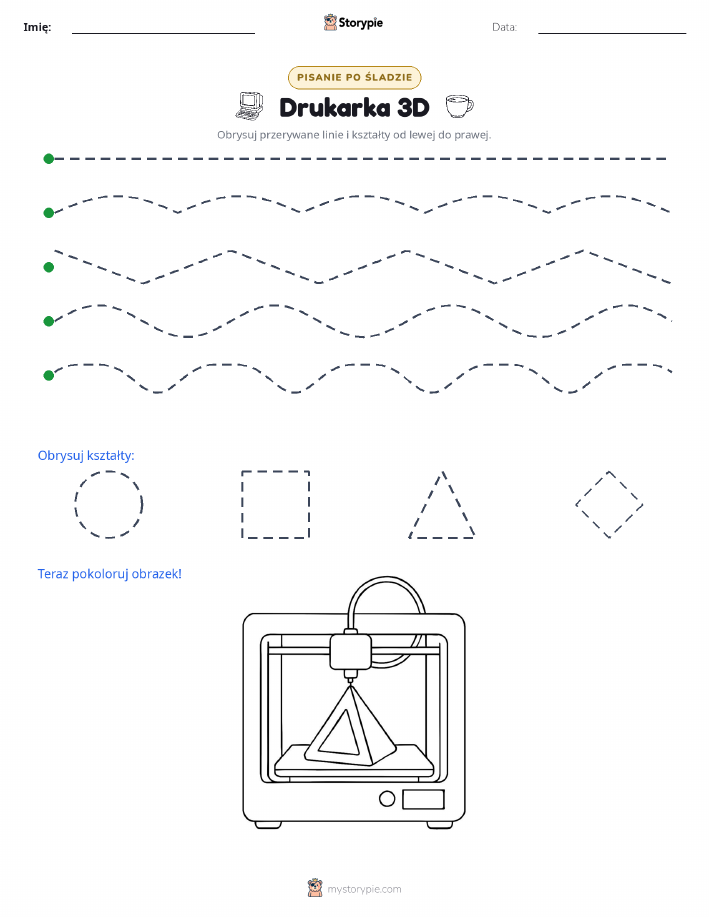 Imię: ____ Storypie Data: ____

PISANIE PO ŚLADZIE

Drukarka 3D

Obrysuj przerywane linie i kształty od lewej do prawej.

Obrysuj kształty:

Teraz pokoloruj obrazek!

mystorypie.com